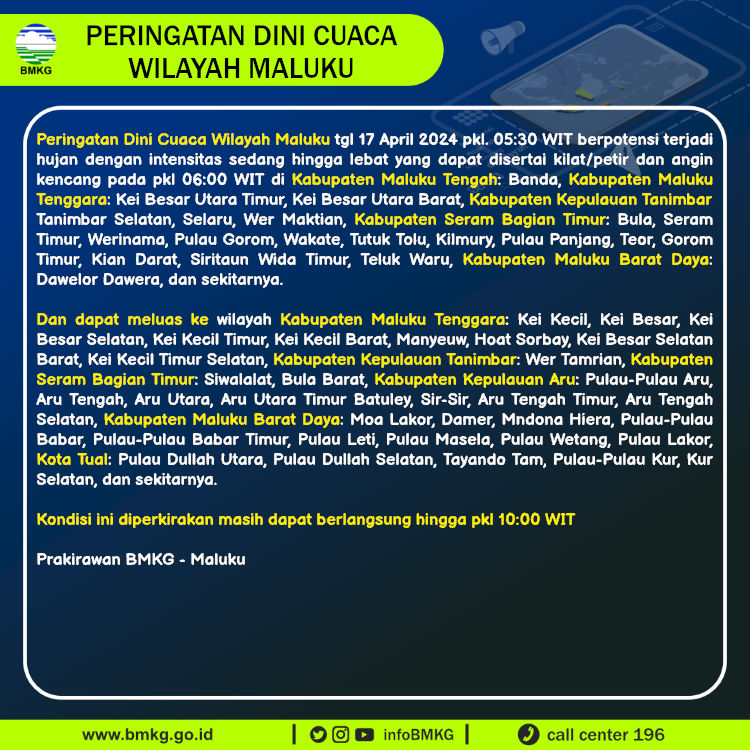 BMKG

PERINGATAN DINI CUACA WILAYAH MALUKU

Peringatan Dini Cuaca Wilayah Maluku tgl 17 April 2024 pkl. 05:30 WIT berpotensi terjadi hujan dengan intensitas sedang hingga lebat yang dapat disertai kilat/petir dan angin kencang pada pkl 06:00 WIT di Kabupaten Maluku Tengah: Banda, Kabupaten Maluku Tenggara: Kei Besar Utara Timur, Kei Besar Utara Barat, Kabupaten Kepulauan Tanimbar Tanimbar Selatan, Selaru, Wer Maktian, Kabupaten Seram Bagian Timur: Bula, Seram Timur, Werinama, Pulau Gorom, Wakate, Tutuk Tolu, Kilmury, Pulau Panjang, Teor, Gorom Timur, Kian Darat, Siritaun Wida Timur, Teluk Waru, Kabupaten Maluku Barat Daya: Dawelor Dawera, dan sekitarnya.

Dan dapat meluas ke wilayah Kabupaten Maluku Tenggara: Kei Kecil, Kei Besar, Kei Besar Selatan, Kei Kecil Timur, Kei Kecil Barat, Manyeuw, Hoat Sorbay, Kei Besar Selatan Barat, Kei Kecil Timur Selatan, Kabupaten Kepulauan Tanimbar: Wer Tamrian, Kabupaten Seram Bagian Timur: Siwalalat, Bula Barat, Kabupaten Kepulauan Aru: Pulau-Pulau Aru, Aru Tengah, Aru Utara, Aru Utara Timur Batuley, Sir-Sir, Aru Tengah Timur, Aru Tengah Selatan, Kabupaten Maluku Barat Daya: Moa Lakor, Damer, Mndona Hiera, Pulau-Pulau Babar, Pulau-Pulau Babar Timur, Pulau Leti, Pulau Masela, Pulau Wetang, Pulau Lakor, Kota Tual: Pulau Dullah Utara, Pulau Dullah Selatan, Tayando Tam, Pulau-Pulau Kur, Kur Selatan, dan sekitarnya.

Kondisi ini diperkirakan masih dapat berlangsung hingga pkl 10:00 WIT

Prakirawan BMKG - Maluku

www.bmkg.go.id | infoBMKG | call center 196